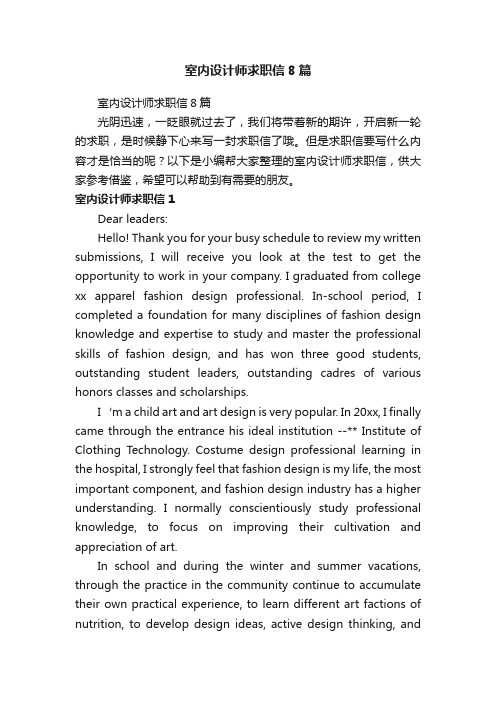 室内设计师求职信 8 篇

室内设计师求职信 8 篇

光阴迅速，一眨眼就过去了，我们将带着新的期许，开启新一轮的求职，是时候静下心来写一封求职信了哦。但是求职信要写什么内容才是恰当的呢？以下是小编帮大家整理的室内设计师求职信，供大家参考借鉴，希望可以帮助到有需要的朋友。

室内设计师求职信 1

Dear leaders:

Hello! Thank you for your busy schedule to review my written submissions, I will receive you look at the test to get the opportunity to work in your company. I graduated from college xx apparel fashion design professional. In-school period, I completed a foundation for many disciplines of fashion design knowledge and expertise to study and master the professional skills of fashion design, and has won three good students, outstanding student leaders, outstanding cadres of various honors classes and scholarships.

I 'm a child art and art design is very popular. In 20xx, I finally came through the entrance his ideal institution --** Institute of Clothing Technology. Costume design professional learning in the hospital, I strongly feel that fashion design is my life, the most important component, and fashion design industry has a higher understanding. I normally conscientiously study professional knowledge, to focus on improving their cultivation and appreciation of art.

In school and during the winter and summer vacations, through the practice in the community continue to accumulate their own practical experience, to learn different art factions of nutrition, to develop design ideas, active design thinking, and